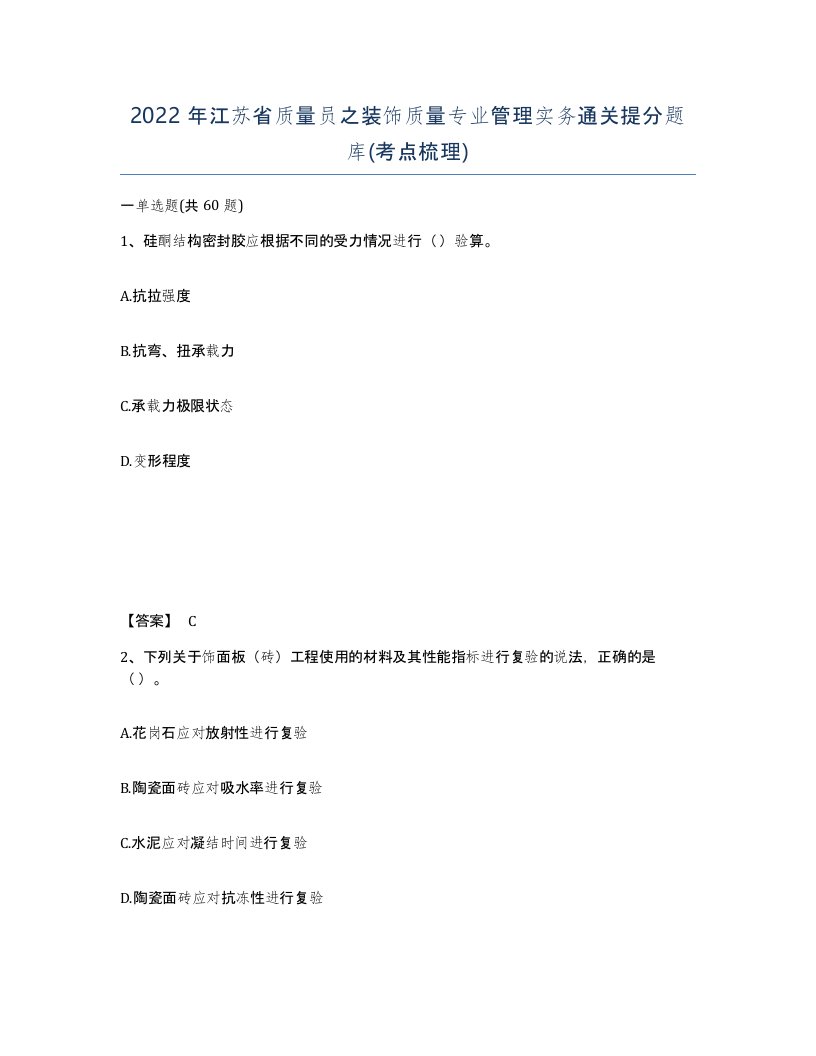 2022 年江苏省质量员之装饰质量专业管理实务通关提分题库(考点梳理)

一单选题(共 60 题)

1、硅酮结构密封胶应根据不同的受力情况进行（）验算。

A.抗拉强度

B.抗弯、扭承载力

C.承载力极限状态

D.变形程度

【答案】 C

2、下列关于饰面板（砖）工程使用的材料及其性能指标进行复验的说法，正确的是（）。

A.花岗石应对放射性进行复验

B.陶瓷面砖应对吸水率进行复验

C.水泥应对凝结时间进行复验

D.陶瓷面砖应对抗冻性进行复验